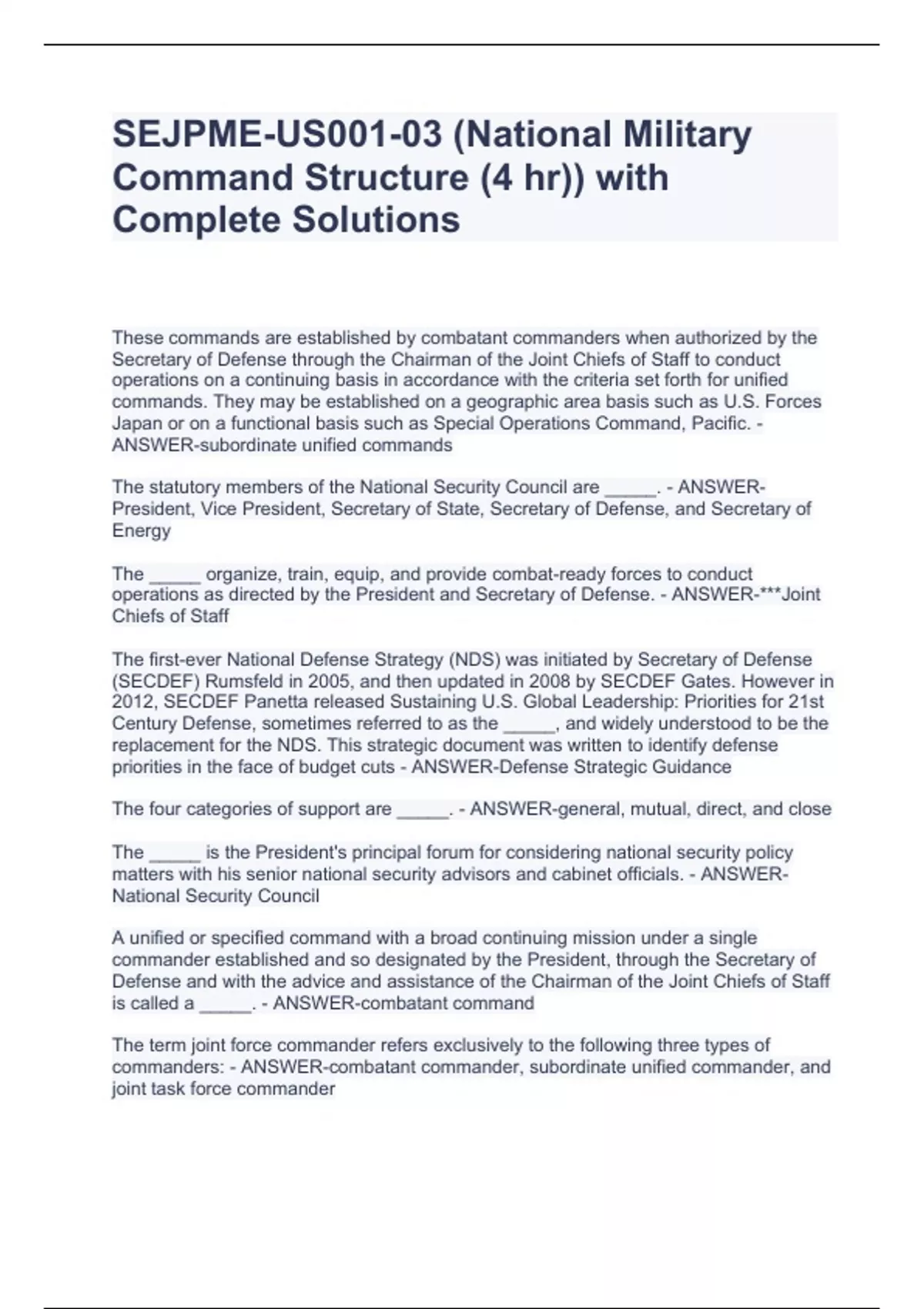 SEJPME-US001-03 (National Military Command Structure (4 hr)) with Complete Solutions

These commands are established by combatant commanders when authorized by the Secretary of Defense through the Chairman of the Joint Chiefs of Staff to conduct operations on a continuing basis in accordance with the criteria set forth for unified commands. They may be established on a geographic area basis such as U.S. Forces Japan or on a functional basis such as Special Operations Command, Pacific. - ANSWER-subordinate unified commands

The statutory members of the National Security Council are _____. - ANSWER-President, Vice President, Secretary of State, Secretary of Defense, and Secretary of Energy

The _____ organize, train, equip, and provide combat-ready forces to conduct operations as directed by the President and Secretary of Defense. - ANSWER-***Joint Chiefs of Staff

The first-ever National Defense Strategy (NDS) was initiated by Secretary of Defense (SECDEF) Rumsfeld in 2005, and then updated in 2008 by SECDEF Gates. However in 2012, SECDEF Panetta released Sustaining U.S. Global Leadership: Priorities for 21st Century Defense, sometimes referred to as the _____, and widely understood to be the replacement for the NDS. This strategic document was written to identify defense priorities in the face of budget cuts - ANSWER-Defense Strategic Guidance

The four categories of support are _____. - ANSWER-general, mutual, direct, and close

The _____ is the President's principal forum for considering national security policy matters with his senior national security advisors and cabinet officials. - ANSWER-National Security Council

A unified or specified command with a broad continuing mission under a single commander established and so designated by the President, through the Secretary of Defense and with the advice and assistance of the Chairman of the Joint Chiefs of Staff is called a _____. - ANSWER-combatant command

The term joint force commander refers exclusively to the following three types of commanders: - ANSWER-combatant commander, subordinate unified commander, and joint task force commander